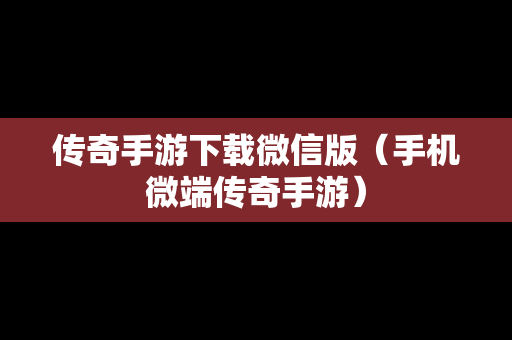 传奇手游下载微信版（手机微端传奇手游）